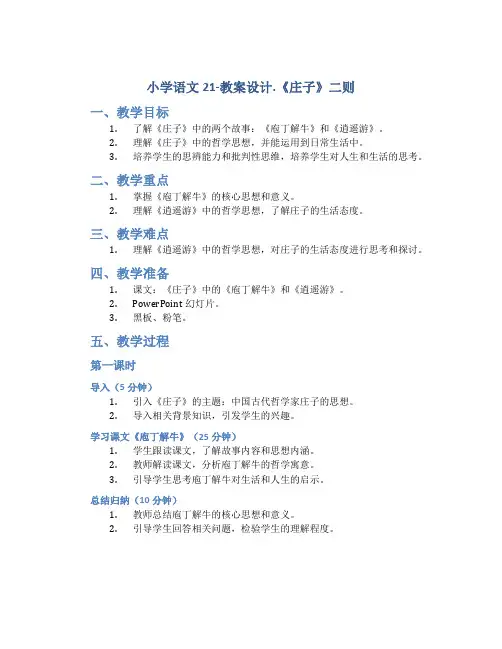 小学语文 21-教案设计.《庄子》二则

一、教学目标

1. 了解《庄子》中的两个故事：《庖丁解牛》和《逍遥游》。
2. 理解《庄子》中的哲学思想，并能运用到日常生活中。
3. 培养学生的思辨能力和批判性思维，培养学生对人生和生活的思考。

二、教学重点

1. 掌握《庖丁解牛》的核心思想和意义。
2. 理解《逍遥游》中的哲学思想，了解庄子的生活态度。

三、教学难点

1. 理解《逍遥游》中的哲学思想，对庄子的生活态度进行思考和探讨。

四、教学准备

1. 课文：《庄子》中的《庖丁解牛》和《逍遥游》。
2. PowerPoint 幻灯片。
3. 黑板、粉笔。

五、教学过程

第一课时

导入（5 分钟）

1. 引入《庄子》的主题：中国古代哲学家庄子的思想。
2. 导入相关背景知识，引发学生的兴趣。

学习课文《庖丁解牛》（25 分钟）

1. 学生跟读课文，了解故事内容和思想内涵。
2. 教师解读课文，分析庖丁解牛的哲学寓意。
3. 引导学生思考庖丁解牛对生活和人生的启示。

总结归纳（10 分钟）

1. 教师总结庖丁解牛的核心思想和意义。
2. 引导学生回答相关问题，检验学生的理解程度。